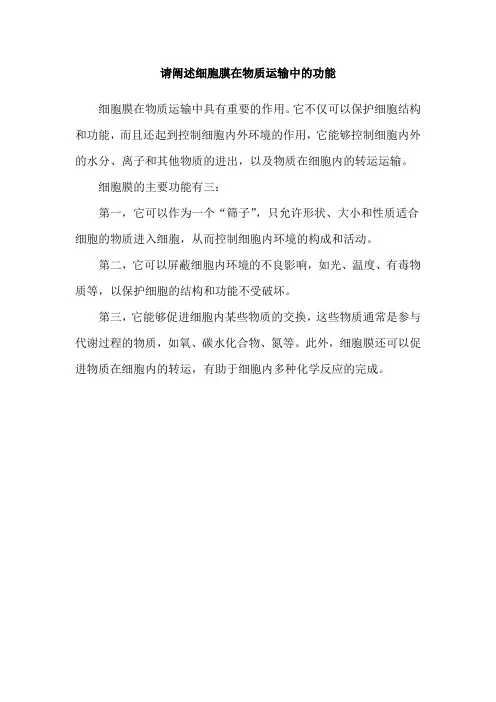 请阐述细胞膜在物质运输中的功能

细胞膜在物质运输中具有重要的作用。它不仅可以保护细胞结构和功能，而且还起到控制细胞内外环境的作用，它能够控制细胞内外的水分、离子和其他物质的进出，以及物质在细胞内的转运运输。

细胞膜的主要功能有三：

第一，它可以作为一个“筛子”，只允许形状、大小和性质适合细胞的物质进入细胞，从而控制细胞内环境的构成和活动。

第二，它可以屏蔽细胞内环境的不良影响，如光、温度、有毒物质等，以保护细胞的结构和功能不受破坏。

第三，它能够促进细胞内某些物质的交换，这些物质通常是参与代谢过程的物质，如氧、碳水化合物、氮等。此外，细胞膜还可以促进物质在细胞内的转运，有助于细胞内多种化学反应的完成。